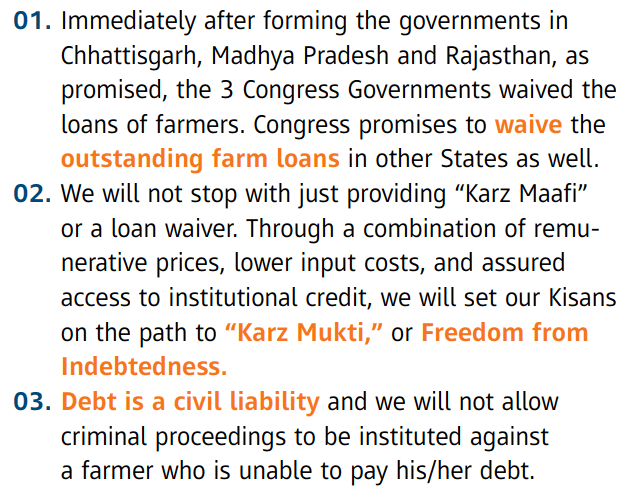 01. Immediately after forming the governments in Chhattisgarh, Madhya Pradesh and Rajasthan, as promised, the 3 Congress Governments waived the loans of farmers. Congress promises to waive the outstanding farm loans in other States as well.

02. We will not stop with just providing "Karz Maafi" or a loan waiver. Through a combination of remunerative prices, lower input costs, and assured access to institutional credit, we will set our Kisans on the path to "Karz Mukti," or Freedom from Indebtedness.

03. Debt is a civil liability and we will not allow criminal proceedings to be instituted against a farmer who is unable to pay his/her debt.